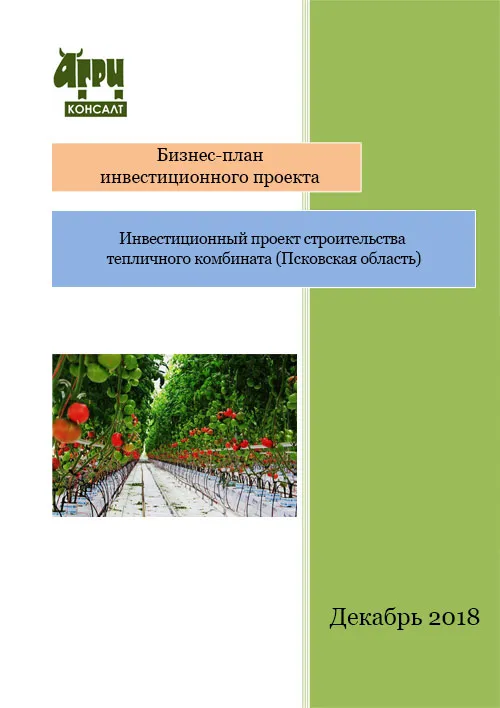 АГРИ
КОНСАЛТ

Бизнес-план
инвестиционного проекта

Инвестиционный проект строительства
тепличного комбината (Псковская область)

Декабрь 2018